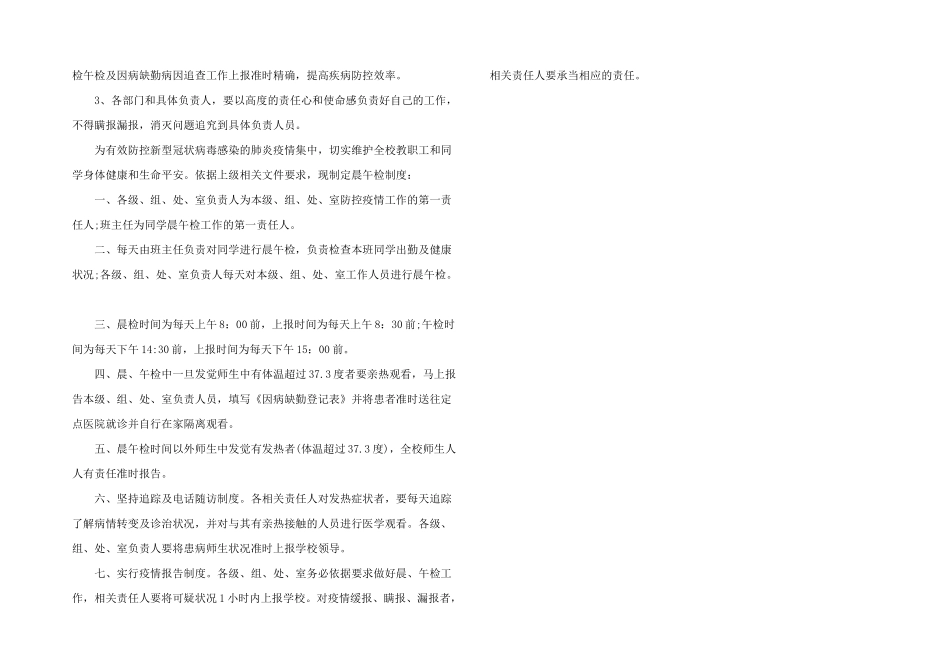 检午检及因病缺勤病因追查工作上报准时精确，提高疾病防控效率。

3、各部门和具体负责人，要以高度的责任心和使命感负责好自己的工作，不得瞒报漏报，消灭问题追究到具体负责人员。

为有效防控新型冠状病毒感染的肺炎疫情集中，切实维护全校教职工和同学身体健康和生命平安。依据上级相关文件要求，现制定晨午检制度：

一、各级、组、处、室负责人为本级、组、处、室防控疫情工作的第一责任人;班主任为同学晨午检工作的第一责任人。

二、每天由班主任负责对同学进行晨午检，负责检查本班同学出勤及健康状况;各级、组、处、室负责人每天对本级、组、处、室工作人员进行晨午检。

三、晨检时间为每天上午8：00前，上报时间为每天上午8：30前;午检时间为每天下午14:30前，上报时间为每天下午15：00前。

四、晨、午检中一旦发觉师生中有体温超过37.3度者要亲热观看，马上报告本级、组、处、室负责人员，填写《因病缺勤登记表》并将患者准时送往定点医院就诊并自行在家隔离观看。

五、晨午检时间以外师生中发觉有发热者(体温超过37.3度)，全校师生人人有责任准时报告。

六、坚持追踪及电话随访制度。各相关责任人对发热症状者，要每天追踪了解病情转变及诊治状况，并对与其有亲热接触的人员进行医学观看。各级、组、处、室负责人要将患病师生状况准时上报学校领导。

七、实行疫情报告制度。各级、组、处、室务必依据要求做好晨、午检工作，相关责任人要将可疑状况1小时内上报学校。对疫情缓报、瞒报、漏报者，相关责任人要承当相应的责任。